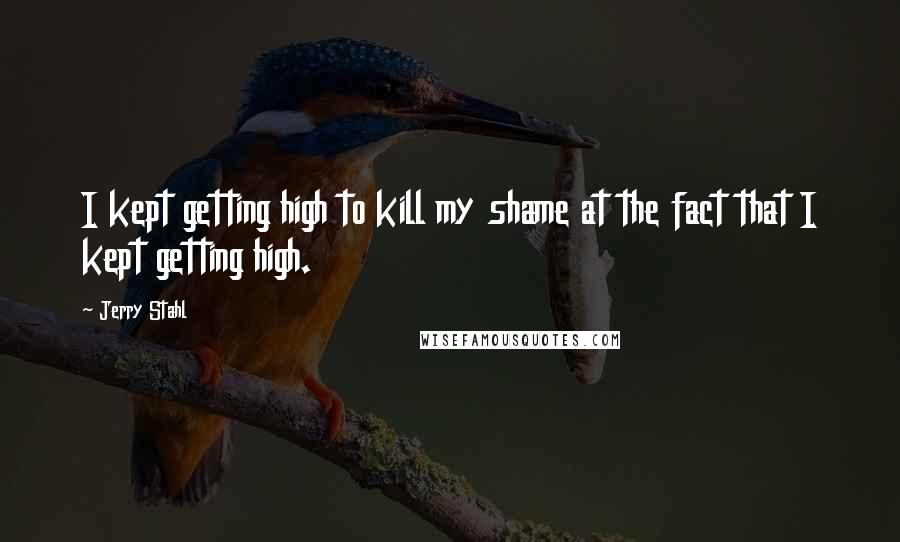 I kept getting high to kill my shame at the fact that I kept getting high.

~ Jerry Stahl

WISEFAMOUSQUOTES.COM